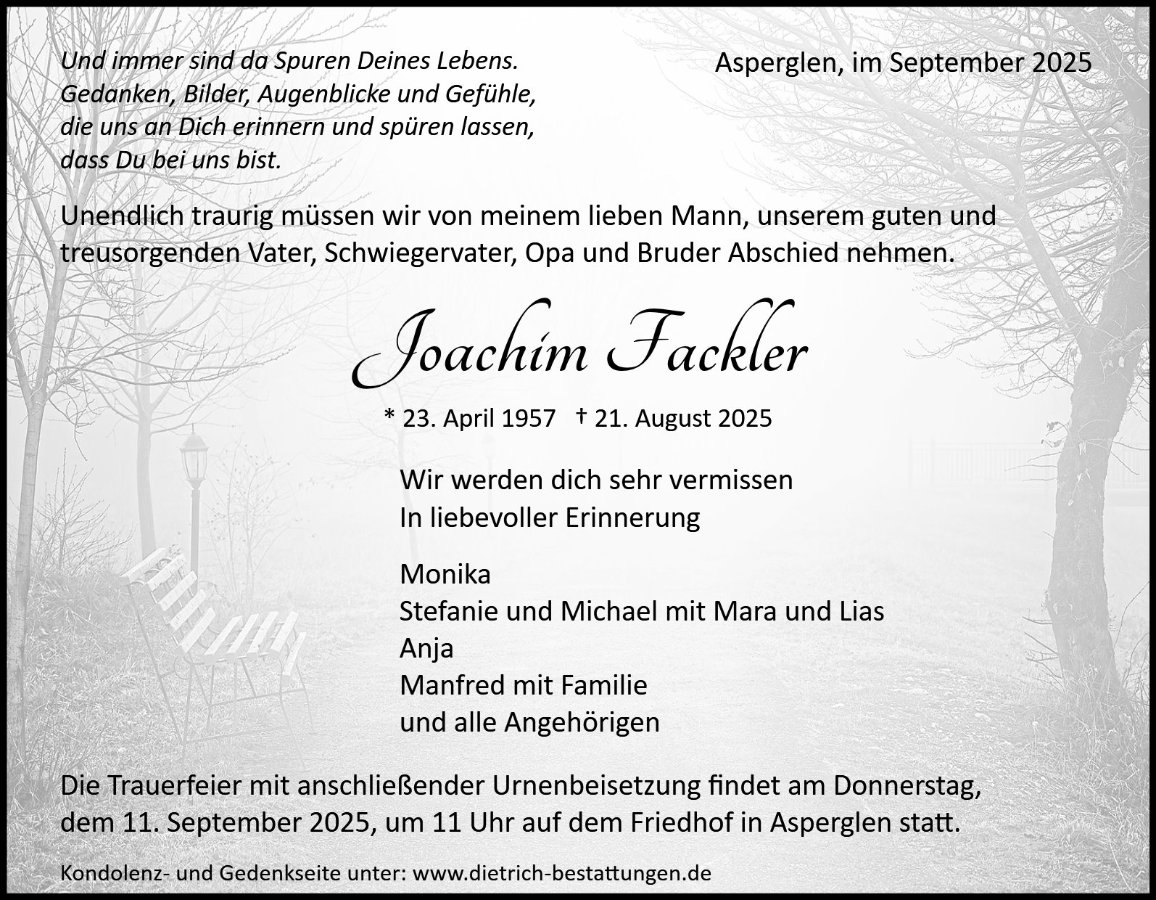 Und immer sind da Spuren Deines Lebens. Gedanken, Bilder, Augenblicke und Gefühle, die uns an Dich erinnern und spüren lassen, dass Du bei uns bist.

Asperglen, im September 2025

Unendlich traurig müssen wir von meinem lieben Mann, unserem guten und treusorgenden Vater, Schwiegervater, Opa und Bruder Abschied nehmen.

Joachim Fackler

* 23. April 1957 † 21. August 2025

Wir werden dich sehr vermissen
In liebevoller Erinnerung

Monika
Stefanie und Michael mit Mara und Lias
Anja
Manfred mit Familie
und alle Angehörigen

Die Trauerfeier mit anschließender Urnenbeisetzung findet am Donnerstag, dem 11. September 2025, um 11 Uhr auf dem Friedhof in Asperglen statt.

Kondolenz- und Gedenkseite unter: www.dietrich-bestattungen.de